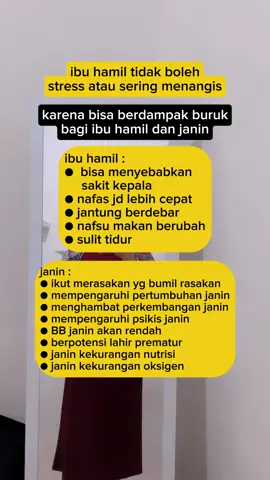 ibu hamil tidak boleh stress atau sering menangis

karena bisa berdampak buruk bagi ibu hamil dan janin

ibu hamil :
● bisa menyebabkan sakit kepala
● nafas jd lebih cepat
● jantung berdebar
● nafsu makan berubah
● sulit tidur

janin :
● ikut merasakan yg bumil rasakan
● mempengaruhi pertumbuhan janin
● menghambat perkembangan janin
● mempengaruhi psikis janin
● BB janin akan rendah
● berpotensi lahir prematur
● janin kekurangan nutrisi
● janin kekurangan oksigen